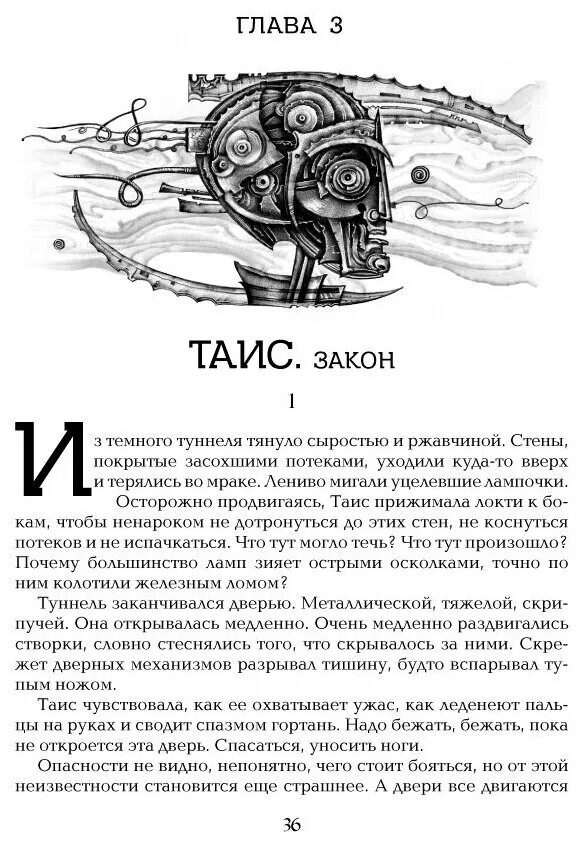 ГЛАВА 3

ТАИС. ЗАКОН

1

Из темного туннеля тянуло сыростью и ржавчиной. Стены, покрытые засохшими потеками, уходили куда-то вверх и терялись во мраке. Лениво мигали уцелевшие лампочки.

Осторожно продвигаясь, Таис прижимала локти к бокам, чтобы ненароком не дотронуться до этих стен, не коснуться потеков и не испачкаться. Что тут могло течь? Что тут произошло? Почему большинство ламп зияет острыми осколками, точно по ним колотили железным ломом?

Туннель заканчивался дверью. Металлической, тяжелой, скрипучей. Она открывалась медленно. Очень медленно раздвигались створки, словно стеснялись того, что скрывалось за ними. Скрежет дверных механизмов разрывал тишину, будто вспарывал тупым ножом.

Таис чувствовала, как ее охватывает ужас, как леденеют пальцы на руках и сводит спазмом гортань. Надо бежать, бежать, пока не откроется эта дверь. Спасаться, уносить ноги.

Опасности не видно, непонятно, чего стоит бояться, но от этой неизвестности становится еще страшнее. А двери все двигаются

36